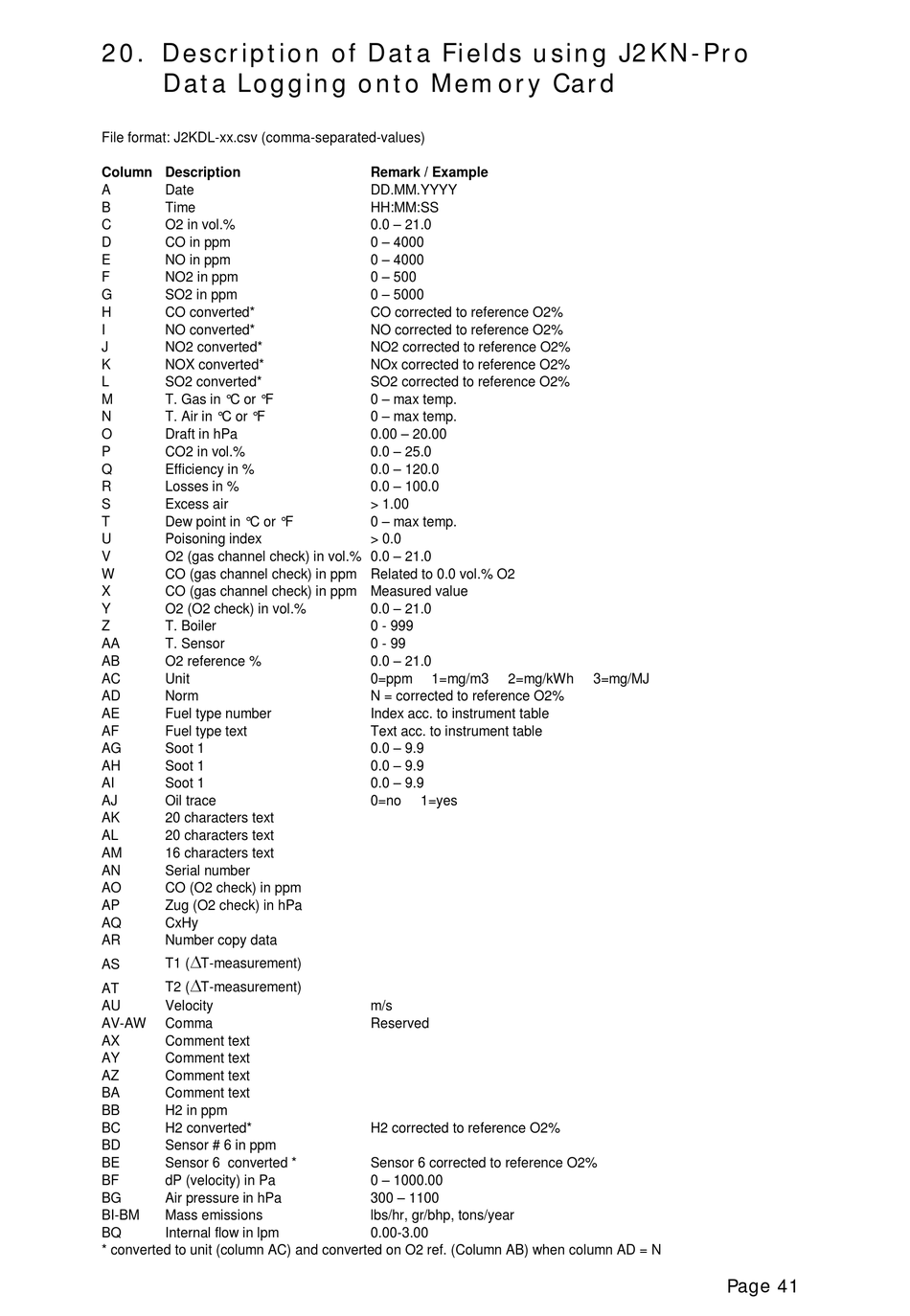 20. Description of Data Fields using J2KN-Pro Data Logging onto Memory Card

File format: J2KDL-xx.csv (comma-separated-values)

| Column | Description | Remark / Example |
|---|---|---|
| A | Date | DD.MM.YYYY |
| B | Time | HH:MM:SS |
| C | O2 in vol.% | 0.0 – 21.0 |
| D | CO in ppm | 0 – 4000 |
| E | NO in ppm | 0 – 4000 |
| F | NO2 in ppm | 0 – 500 |
| G | SO2 in ppm | 0 – 5000 |
| H | CO converted* | CO corrected to reference O2% |
| I | NO converted* | NO corrected to reference O2% |
| J | NO2 converted* | NO2 corrected to reference O2% |
| K | NOX converted* | NOx corrected to reference O2% |
| L | SO2 converted* | SO2 corrected to reference O2% |
| M | T. Gas in °C or °F | 0 – max temp. |
| N | T. Air in °C or °F | 0 – max temp. |
| O | Draft in hPa | 0.00 – 20.00 |
| P | CO2 in vol.% | 0.0 – 25.0 |
| Q | Efficiency in % | 0.0 – 120.0 |
| R | Losses in % | 0.0 – 100.0 |
| S | Excess air | > 1.00 |
| T | Dew point in °C or °F | 0 – max temp. |
| U | Poisoning index | > 0.0 |
| V | O2 (gas channel check) in vol.% | 0.0 – 21.0 |
| W | CO (gas channel check) in ppm | Related to 0.0 vol.% O2 |
| X | CO (gas channel check) in ppm | Measured value |
| Y | O2 (O2 check) in vol.% | 0.0 – 21.0 |
| Z | T. Boiler | 0 - 999 |
| AA | T. Sensor | 0 - 99 |
| AB | O2 reference % | 0.0 – 21.0 |
| AC | Unit | 0=ppm 1=mg/m3 2=mg/kWh 3=mg/MJ |
| AD | Norm | N = corrected to reference O2% |
| AE | Fuel type number | Index acc. to instrument table |
| AF | Fuel type text | Text acc. to instrument table |
| AG | Soot 1 | 0.0 – 9.9 |
| AH | Soot 1 | 0.0 – 9.9 |
| AI | Soot 1 | 0.0 – 9.9 |
| AJ | Oil trace | 0=no 1=yes |
| AK | 20 characters text | |
| AL | 20 characters text | |
| AM | 16 characters text | |
| AN | Serial number | |
| AO | CO (O2 check) in ppm | |
| AP | Zug (O2 check) in hPa | |
| AQ | CxHy | |
| AR | Number copy data | |
| AS | T1 ($\Delta$T-measurement) | |
| AT | T2 ($\Delta$T-measurement) | |
| AU | Velocity | m/s |
| AV-AW | Comma | Reserved |
| AX | Comment text | |
| AY | Comment text | |
| AZ | Comment text | |
| BA | Comment text | |
| BB | H2 in ppm | |
| BC | H2 converted* | H2 corrected to reference O2% |
| BD | Sensor # 6 in ppm | |
| BE | Sensor 6 converted * | Sensor 6 corrected to reference O2% |
| BF | dP (velocity) in Pa | 0 – 1000.00 |
| BG | Air pressure in hPa | 300 – 1100 |
| BI-BM | Mass emissions | lbs/hr, gr/bhp, tons/year |
| BQ | Internal flow in lpm | 0.00-3.00 |

* converted to unit (column AC) and converted on O2 ref. (Column AB) when column AD = N

Page 41